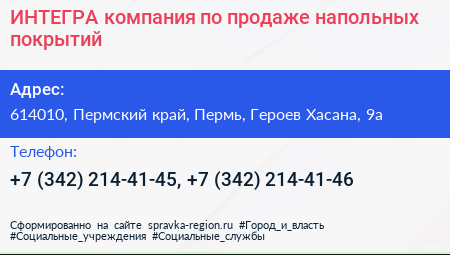 ИНТЕГРА компания по продаже напольных покрытий

Адрес:
614010, Пермский край, Пермь, Героев Хасана, 9а

Телефон:
+7 (342) 214-41-45, +7 (342) 214-41-46

Сформированно на сайте spravka-region.ru #Город_и_власть #Социальные_учреждения #Социальные_службы